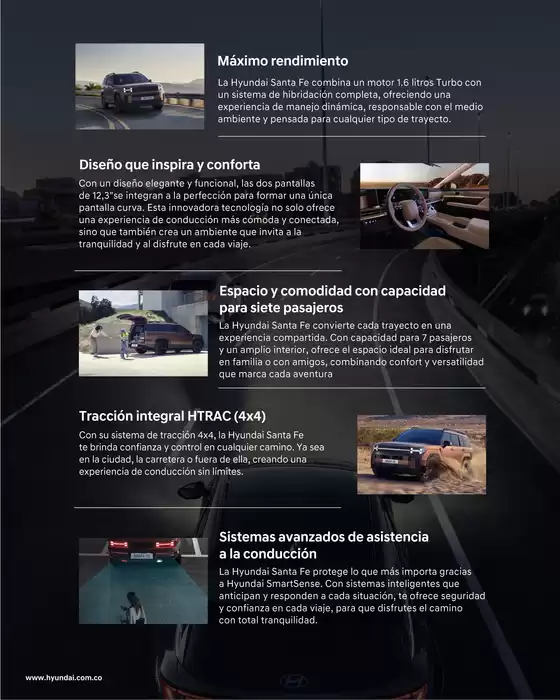 Máximo rendimiento

La Hyundai Santa Fe combina un motor 1.6 litros Turbo con un sistema de hibridación completa, ofreciendo una experiencia de manejo dinámica, responsable con el medio ambiente y pensada para cualquier tipo de trayecto.

Diseño que inspira y conforta

Con un diseño elegante y funcional, las dos pantallas de 12,3"se integran a la perfección para formar una única pantalla curva. Esta innovadora tecnología no solo ofrece una experiencia de conducción más cómoda y conectada, sino que también crea un ambiente que invita a la tranquilidad y al disfrute en cada viaje.

Espacio y comodidad con capacidad para siete pasajeros

La Hyundai Santa Fe convierte cada trayecto en una experiencia compartida. Con capacidad para 7 pasajeros y un amplio interior, ofrece el espacio ideal para disfrutar en familia o con amigos, combinando confort y versatilidad que marca cada aventura

Tracción integral HTRAC (4x4)

Con su sistema de tracción 4x4, la Hyundai Santa Fe te brinda confianza y control en cualquier camino. Ya sea en la ciudad, la carretera o fuera de ella, creando una experiencia de conducción sin límites.

Sistemas avanzados de asistencia a la conducción

La Hyundai Santa Fe protege lo que más importa gracias a Hyundai SmartSense. Con sistemas inteligentes que anticipan y responden a cada situación, te ofrece seguridad y confianza en cada viaje, para que disfrutes el camino con total tranquilidad.

www.hyundai.com.co